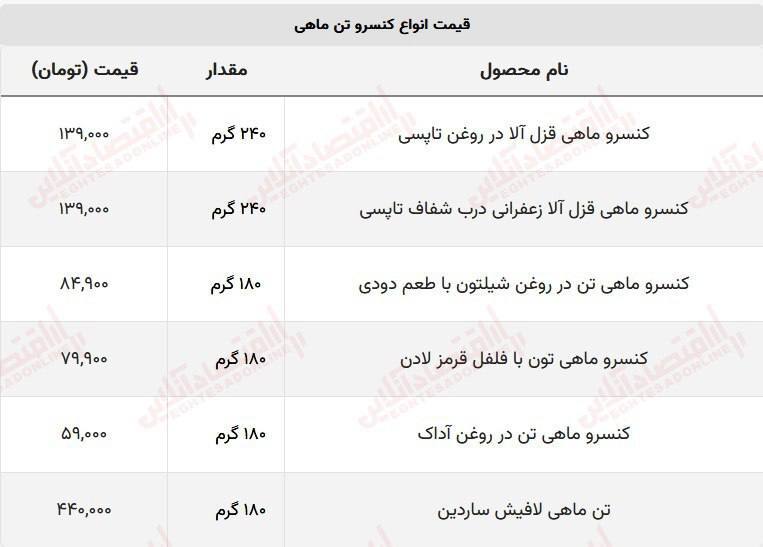 قیمت انواع کنسرو تن ماهی

| نام محصول | مقدار | قیمت (تومان) |
|---|---|---|
| کنسرو ماهی قزل آلا در روغن تاپسی | ۲۴۰ گرم | ۱۳۹,۰۰۰ |
| کنسرو ماهی قزل آلا زعفرانی درب شفاف تاپسی | ۲۴۰ گرم | ۱۳۹,۰۰۰ |
| کنسرو ماهی تن در روغن شیلتون با طعم دودی | ۱۸۰ گرم | ۸۴,۹۰۰ |
| کنسرو ماهی تون با فلفل قرمز لادن | ۱۸۰ گرم | ۷۹,۹۰۰ |
| کنسرو ماهی تن در روغن آداک | ۱۸۰ گرم | ۵۹,۰۰۰ |
| تن ماهی لافیش ساردین | ۱۸۰ گرم | ۴۴۰,۰۰۰ |

اقتصادآنلاین
EGHTESADONLINE